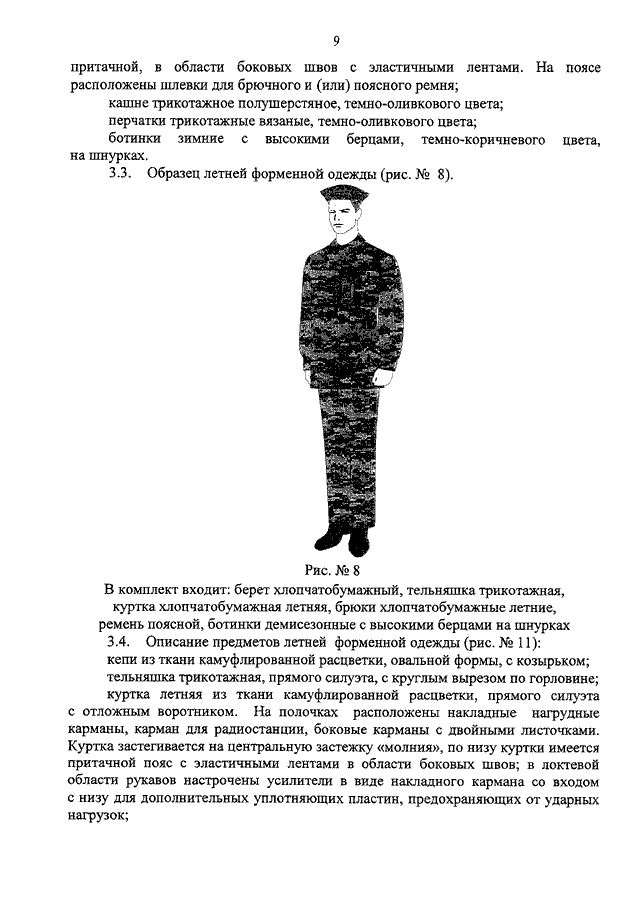 9

притачной, в области боковых швов с эластичными лентами. На поясе расположены шлевки для брючного и (или) поясного ремня;

кашне трикотажное полушерстяное, темно-оливкового цвета;

перчатки трикотажные вязаные, темно-оливкового цвета;

ботинки зимние с высокими берцами, темно-коричневого цвета, на шнурках.

3.3. Образец летней форменной одежды (рис. № 8).

Рис. № 8

В комплект входит: берет хлопчатобумажный, тельняшка трикотажная, куртка хлопчатобумажная летняя, брюки хлопчатобумажные летние, ремень поясной, ботинки демисезонные с высокими берцами на шнурках

3.4. Описание предметов летней форменной одежды (рис. № 11):

кепи из ткани камуфлированной расцветки, овальной формы, с козырьком;

тельняшка трикотажная, прямого силуэта, с круглым вырезом по горловине;

куртка летняя из ткани камуфлированной расцветки, прямого силуэта с отложным воротником. На полочках расположены накладные нагрудные карманы, карман для радиостанции, боковые карманы с двойными листочками. Куртка застегивается на центральную застежку «молния», по низу куртки имеется притачной пояс с эластичными лентами в области боковых швов; в локтевой области рукавов настрочены усилители в виде накладного кармана со входом с низу для дополнительных уплотняющих пластин, предохраняющих от ударных нагрузок;